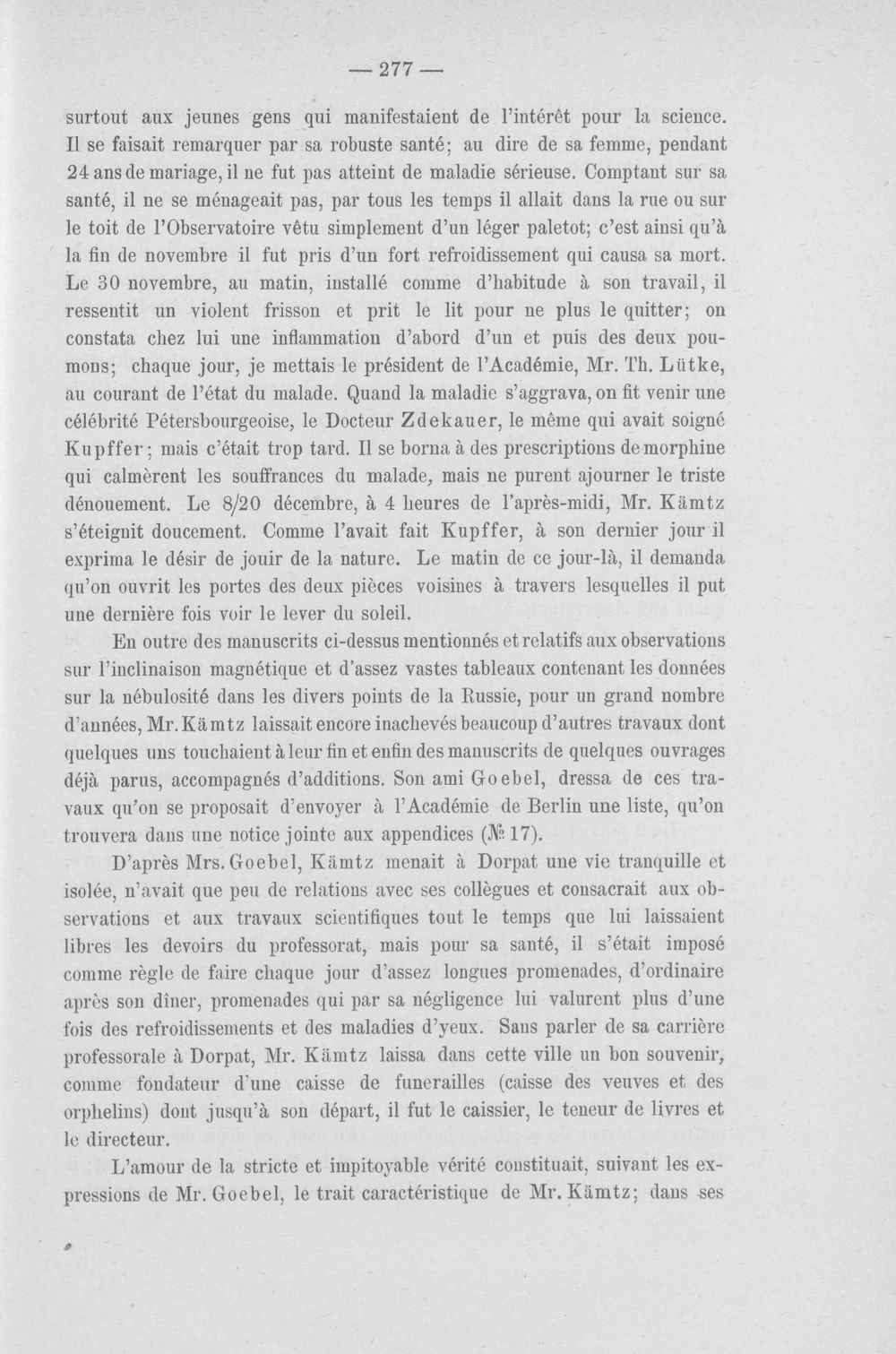 — 277 —

surtout aux jeunes gens qui manifestaient de l'intérêt pour la science. Il se faisait remarquer par sa robuste santé; au dire de sa femme, pendant 24 ans de mariage, il ne fut pas atteint de maladie sérieuse. Comptant sur sa santé, il ne se ménageait pas, par tous les temps il allait dans la rue ou sur le toit de l'Observatoire vêtu simplement d'un léger paletot; c'est ainsi qu'à la fin de novembre il fut pris d'un fort refroidissement qui causa sa mort. Le 30 novembre, au matin, installé comme d'habitude à son travail, il ressentit un violent frisson et prit le lit pour ne plus le quitter; on constata chez lui une inflammation d'abord d'un et puis des deux poumons; chaque jour, je mettais le président de l'Académie, Mr. Th. Lütke, au courant de l'état du malade. Quand la maladie s'aggrava, on fit venir une célébrité Pétersbourgeoise, le Docteur Zdekauer, le même qui avait soigné Kupffer; mais c'était trop tard. Il se borna à des prescriptions de morphine qui calmèrent les souffrances du malade, mais ne purent ajourner le triste dénouement. Le 8/20 décembre, à 4 heures de l'après-midi, Mr. Kämtz s'éteignit doucement. Comme l'avait fait Kupffer, à son dernier jour il exprima le désir de jouir de la nature. Le matin de ce jour-là, il demanda qu'on ouvrit les portes des deux pièces voisines à travers lesquelles il put une dernière fois voir le lever du soleil.

En outre des manuscrits ci-dessus mentionnés et relatifs aux observations sur l'inclinaison magnétique et d'assez vastes tableaux contenant les données sur la nébulosité dans les divers points de la Russie, pour un grand nombre d'années, Mr. Kämtz laissait encore inachevés beaucoup d'autres travaux dont quelques uns touchaient à leur fin et enfin des manuscrits de quelques ouvrages déjà parus, accompagnés d'additions. Son ami Goebel, dressa de ces travaux qu'on se proposait d'envoyer à l'Académie de Berlin une liste, qu'on trouvera dans une notice jointe aux appendices (№ 17).

D'après Mrs. Goebel, Kämtz menait à Dorpat une vie tranquille et isolée, n'avait que peu de relations avec ses collègues et consacrait aux observations et aux travaux scientifiques tout le temps que lui laissaient libres les devoirs du professorat, mais pour sa santé, il s'était imposé comme règle de faire chaque jour d'assez longues promenades, d'ordinaire après son dîner, promenades qui par sa négligence lui valurent plus d'une fois des refroidissements et des maladies d'yeux. Sans parler de sa carrière professorale à Dorpat, Mr. Kämtz laissa dans cette ville un bon souvenir, comme fondateur d'une caisse de funerailles (caisse des veuves et des orphelins) dont jusqu'à son départ, il fut le caissier, le teneur de livres et le directeur.

L'amour de la stricte et impitoyable vérité constituait, suivant les expressions de Mr. Goebel, le trait caractéristique de Mr. Kämtz; dans ses